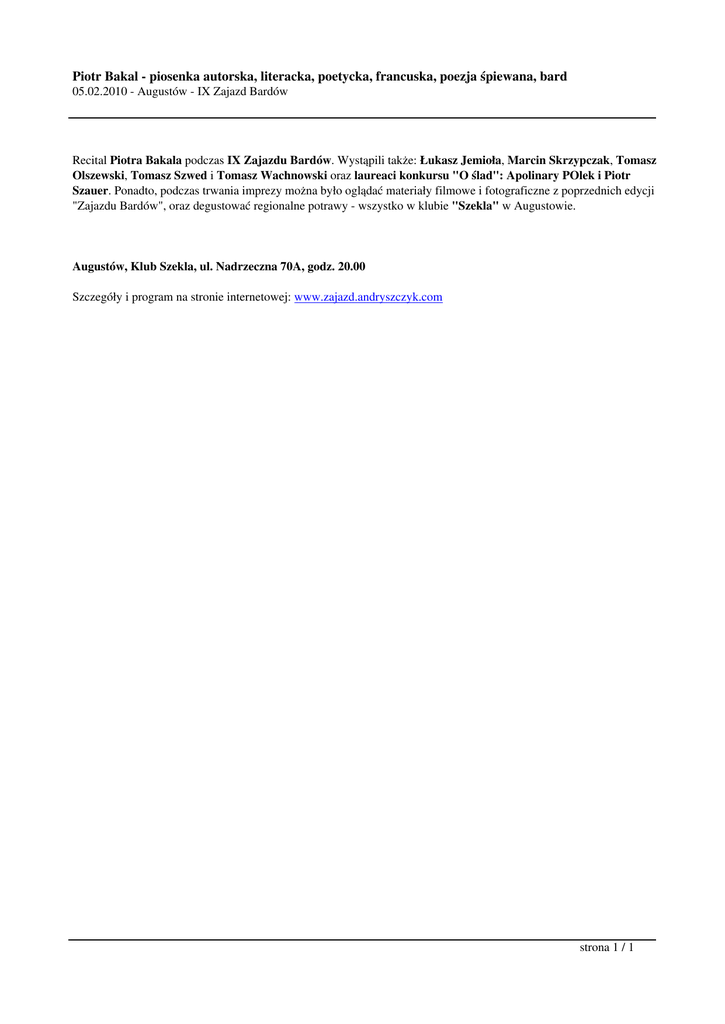 Piotr Bakal - piosenka autorska, literacka, poetycka, francuska, poezja śpiewana, bard
05.02.2010 - Augustów - IX Zajazd Bardów

Recital Piotra Bakala podczas IX Zajazdu Bardów. Wystąpili także: Łukasz Jemioła, Marcin Skrzypczak, Tomasz Olszewski, Tomasz Szwed i Tomasz Wachnowski oraz laureaci konkursu "O ślad": Apolinary POlek i Piotr Szauer. Ponadto, podczas trwania imprezy można było oglądać materiały filmowe i fotograficzne z poprzednich edycji "Zajazdu Bardów", oraz degustować regionalne potrawy - wszystko w klubie "Szekla" w Augustowie.

Augustów, Klub Szekla, ul. Nadrzeczna 70A, godz. 20.00

Szczegóły i program na stronie internetowej: www.zajazd.andryszczyk.com

strona 1 / 1